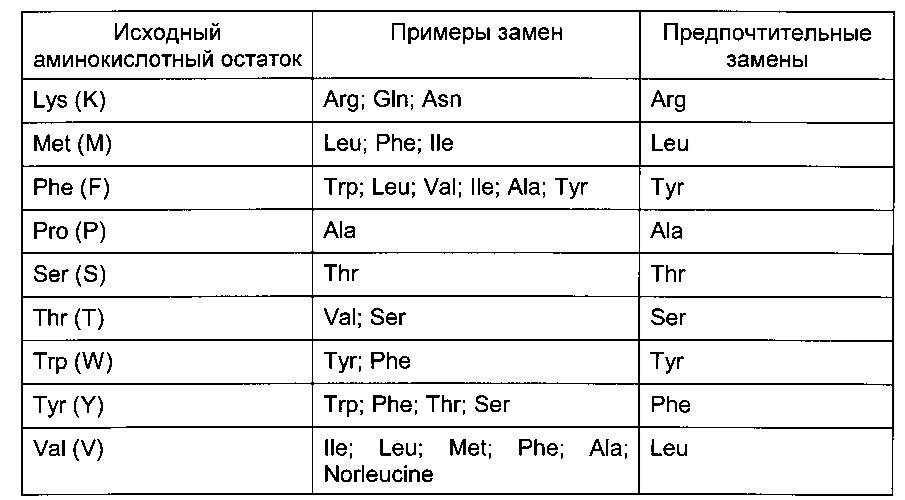 | Исходный аминокислотный остаток | Примеры замен | Предпочтительные замены |
|---|---|---|
| Lys (K) | Arg; Gln; Asn | Arg |
| Met (M) | Leu; Phe; Ile | Leu |
| Phe (F) | Trp; Leu; Val; Ile; Ala; Tyr | Tyr |
| Pro (P) | Ala | Ala |
| Ser (S) | Thr | Thr |
| Thr (T) | Val; Ser | Ser |
| Trp (W) | Tyr; Phe | Tyr |
| Tyr (Y) | Trp; Phe; Thr; Ser | Phe |
| Val (V) | Ile; Leu; Met; Phe; Ala; Norleucine | Leu |